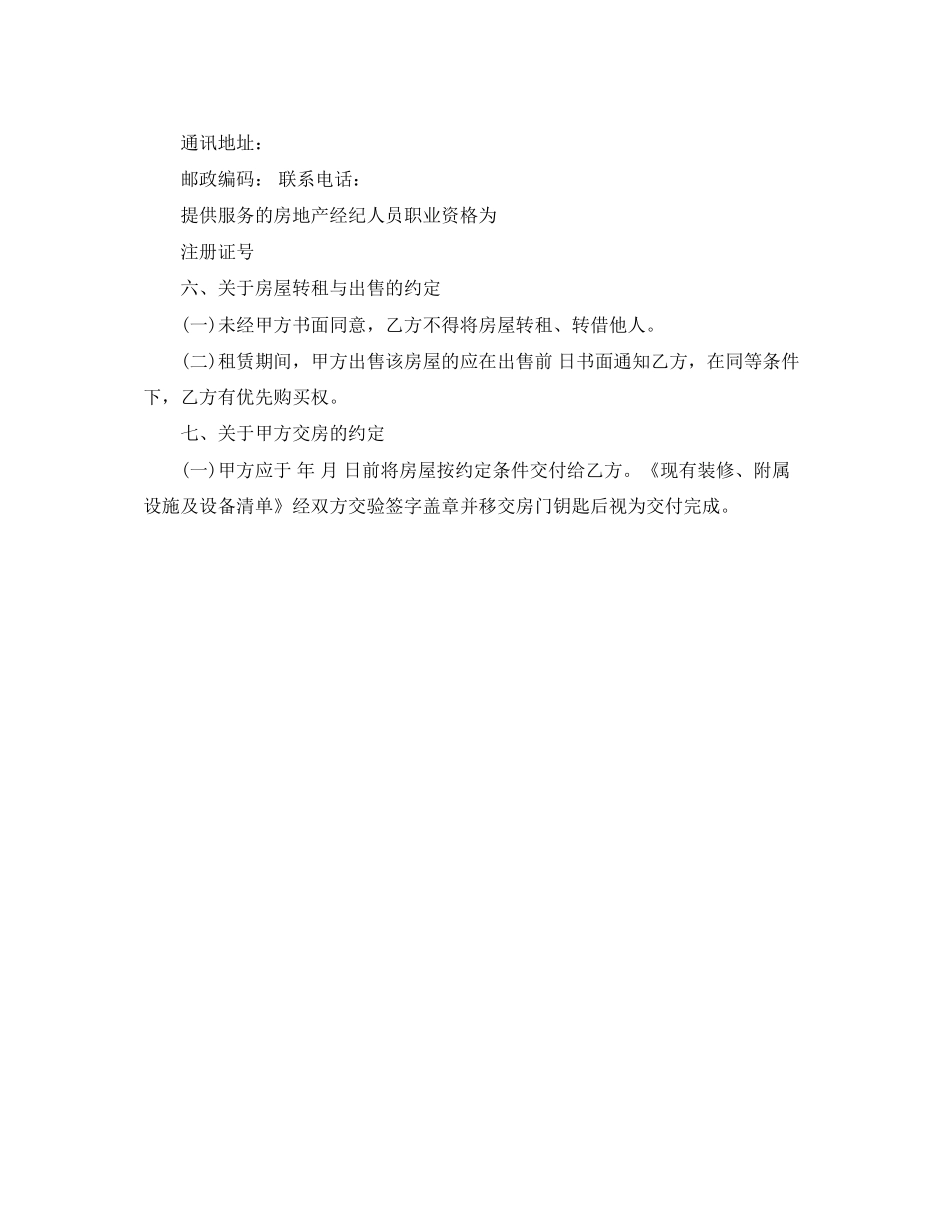 通讯地址：

邮政编码： 联系电话：

提供服务的房地产经纪人员职业资格为

注册证号

六、关于房屋转租与出售的约定

(一)未经甲方书面同意，乙方不得将房屋转租、转借他人。

(二)租赁期间，甲方出售该房屋的应在出售前 日书面通知乙方，在同等条件下，乙方有优先购买权。

七、关于甲方交房的约定

(一)甲方应于 年 月 日前将房屋按约定条件交付给乙方。《现有装修、附属设施及设备清单》经双方交验签字盖章并移交房门钥匙后视为交付完成。